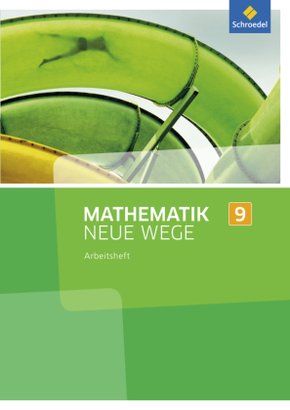 Schroedel

MATHEMATIK 9
NEUE WEGE

Arbeitsheft